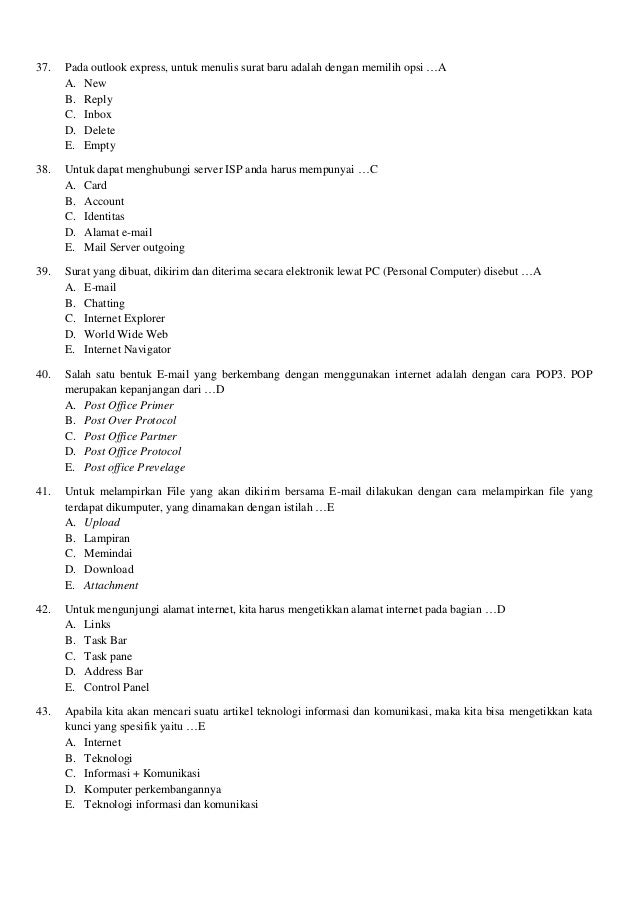 37. Pada outlook express, untuk menulis surat baru adalah dengan memilih opsi …A
A. New
B. Reply
C. Inbox
D. Delete
E. Empty

38. Untuk dapat menghubungi server ISP anda harus mempunyai …C
A. Card
B. Account
C. Identitas
D. Alamat e-mail
E. Mail Server outgoing

39. Surat yang dibuat, dikirim dan diterima secara elektronik lewat PC (Personal Computer) disebut …A
A. E-mail
B. Chatting
C. Internet Explorer
D. World Wide Web
E. Internet Navigator

40. Salah satu bentuk E-mail yang berkembang dengan menggunakan internet adalah dengan cara POP3. POP merupakan kepanjangan dari …D
A. Post Office Primer
B. Post Over Protocol
C. Post Office Partner
D. Post Office Protocol
E. Post office Prevelage

41. Untuk melampirkan File yang akan dikirim bersama E-mail dilakukan dengan cara melampirkan file yang terdapat dikumputer, yang dinamakan dengan istilah …E
A. Upload
B. Lampiran
C. Memindai
D. Download
E. Attachment

42. Untuk mengunjungi alamat internet, kita harus mengetikkan alamat internet pada bagian …D
A. Links
B. Task Bar
C. Task pane
D. Address Bar
E. Control Panel

43. Apabila kita akan mencari suatu artikel teknologi informasi dan komunikasi, maka kita bisa mengetikkan kata kunci yang spesifik yaitu …E
A. Internet
B. Teknologi
C. Informasi + Komunikasi
D. Komputer perkembangannya
E. Teknologi informasi dan komunikasi